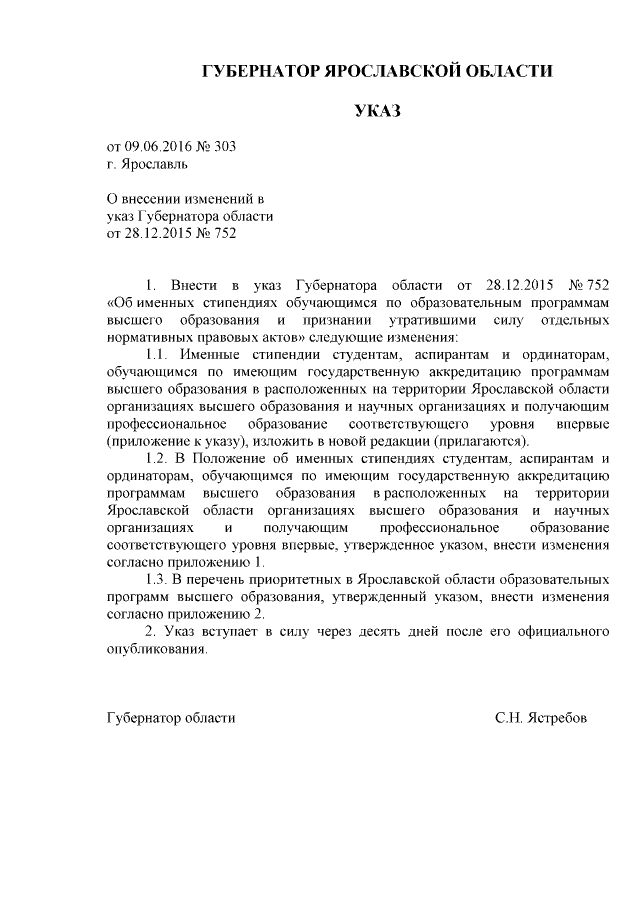 ГУБЕРНАТОР ЯРОСЛАВСКОЙ ОБЛАСТИ

УКАЗ

от 09.06.2016 № 303
г. Ярославль

О внесении изменений в указ Губернатора области от 28.12.2015 № 752

1. Внести в указ Губернатора области от 28.12.2015 № 752 «Об именных стипендиях обучающимся по образовательным программам высшего образования и признании утратившими силу отдельных нормативных правовых актов» следующие изменения:

1.1. Именные стипендии студентам, аспирантам и ординаторам, обучающимся по имеющим государственную аккредитацию программам высшего образования в расположенных на территории Ярославской области организациях высшего образования и научных организациях и получающим профессиональное образование соответствующего уровня впервые (приложение к указу), изложить в новой редакции (прилагаются).

1.2. В Положение об именных стипендиях студентам, аспирантам и ординаторам, обучающимся по имеющим государственную аккредитацию программам высшего образования в расположенных на территории Ярославской области организациях высшего образования и научных организациях и получающим профессиональное образование соответствующего уровня впервые, утвержденное указом, внести изменения согласно приложению 1.

1.3. В перечень приоритетных в Ярославской области образовательных программ высшего образования, утвержденный указом, внести изменения согласно приложению 2.

2. Указ вступает в силу через десять дней после его официального опубликования.

Губернатор области С.Н. Ястребов